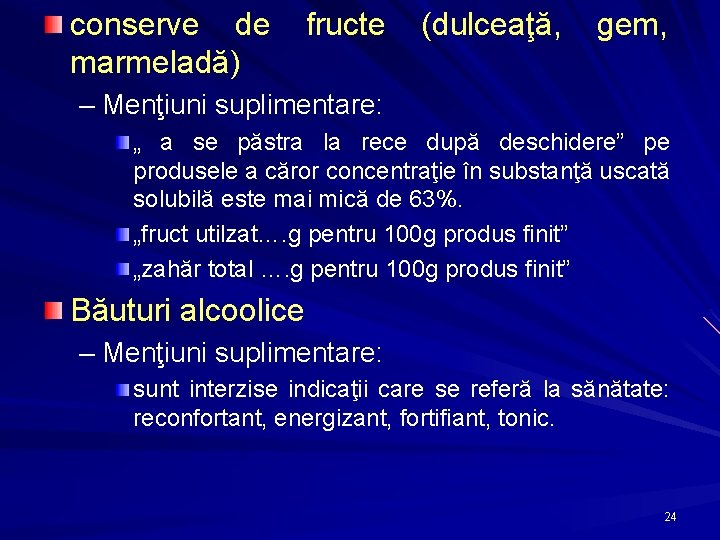 conserve de fructe (dulceaţă, gem, marmeladă)

– Menţiuni suplimentare:

„ a se păstra la rece după deschidere” pe produsele a căror concentraţie în substanţă uscată solubilă este mai mică de 63%.

„fruct utilzat….g pentru 100g produs finit”

„zahăr total ….g pentru 100g produs finit”

Băuturi alcoolice

– Menţiuni suplimentare:

sunt interzise indicaţii care se referă la sănătate: reconfortant, energizant, fortifiant, tonic.

24